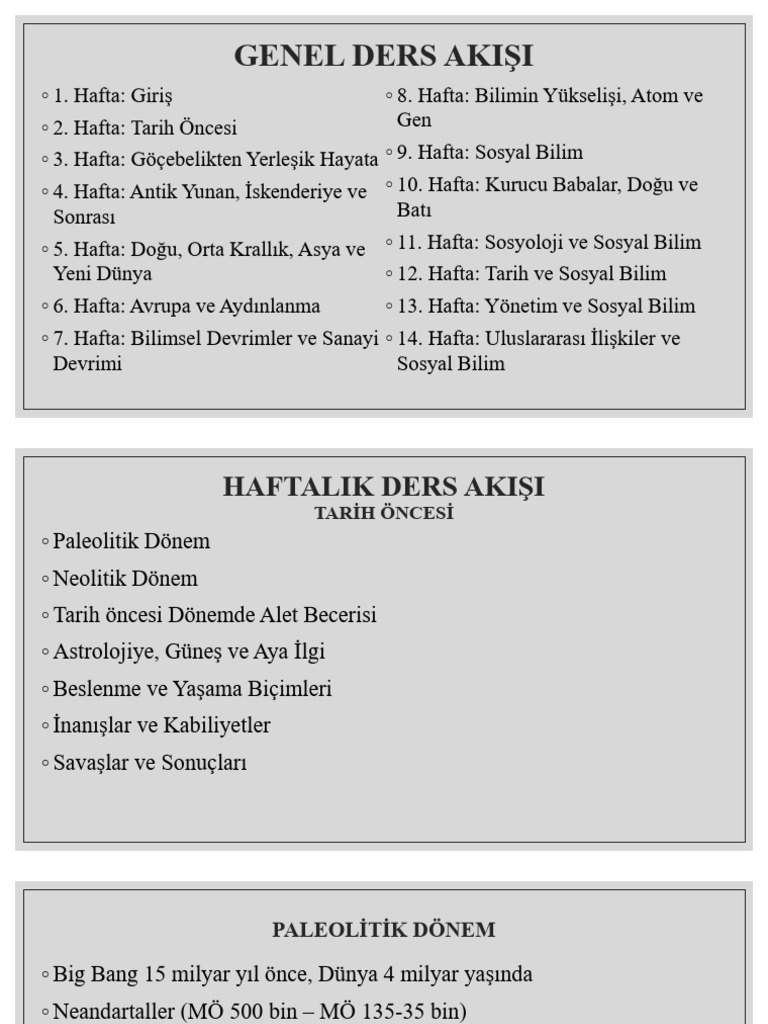 GENEL DERS AKIŞI

◦ 1. Hafta: Giriş
◦ 2. Hafta: Tarih Öncesi
◦ 3. Hafta: Göçebelikten Yerleşik Hayata
◦ 4. Hafta: Antik Yunan, İskenderiye ve Sonrası
◦ 5. Hafta: Doğu, Orta Krallık, Asya ve Yeni Dünya
◦ 6. Hafta: Avrupa ve Aydınlanma
◦ 7. Hafta: Bilimsel Devrimler ve Sanayi Devrimi

◦ 8. Hafta: Bilimin Yükselişi, Atom ve Gen
◦ 9. Hafta: Sosyal Bilim
◦ 10. Hafta: Kurucu Babalar, Doğu ve Batı
◦ 11. Hafta: Sosyoloji ve Sosyal Bilim
◦ 12. Hafta: Tarih ve Sosyal Bilim
◦ 13. Hafta: Yönetim ve Sosyal Bilim
◦ 14. Hafta: Uluslararası İlişkiler ve Sosyal Bilim

HAFTALIK DERS AKIŞI
TARİH ÖNCESİ

◦ Paleolitik Dönem
◦ Neolitik Dönem
◦ Tarih öncesi Dönemde Alet Becerisi
◦ Astrolojiye, Güneş ve Aya İlgi
◦ Beslenme ve Yaşama Biçimleri
◦ İnanışlar ve Kabiliyetler
◦ Savaşlar ve Sonuçları

PALEOLİTİK DÖNEM

◦ Big Bang 15 milyar yıl önce, Dünya 4 milyar yaşında
◦ Neandartaller (MÖ 500 bin – MÖ 135-35 bin)